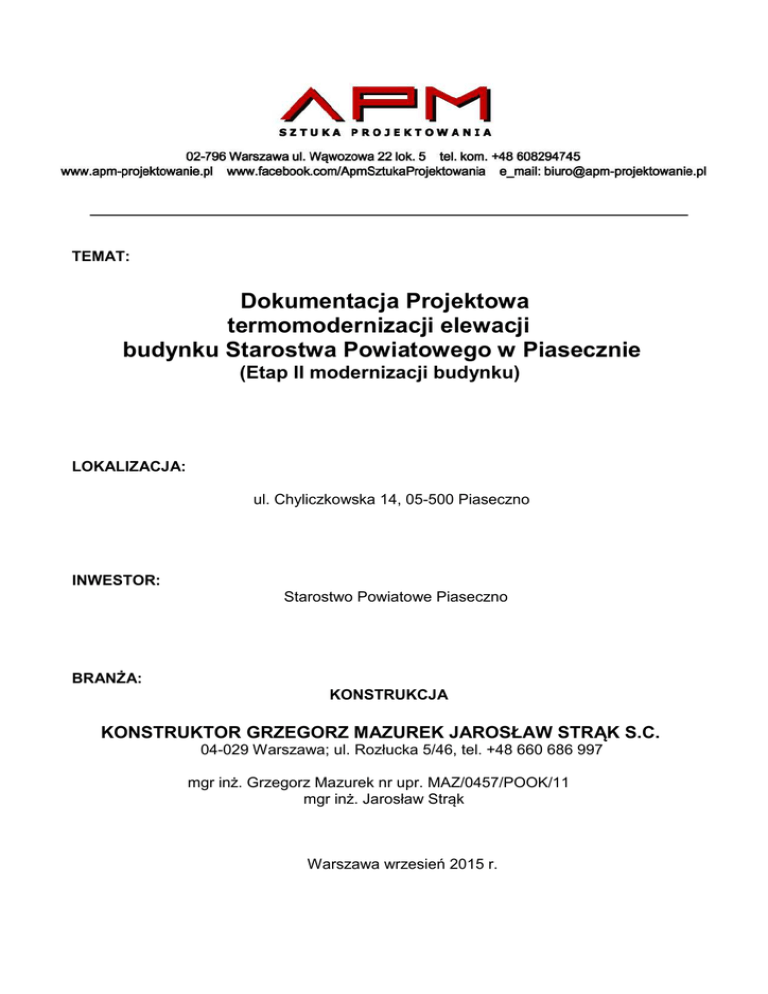 APM
SZTUKA PROJEKTOWANIA

02-796 Warszawa ul. Wąwozowa 22 lok. 5 tel. kom. +48 608294745
www.apm-projektowanie.pl www.facebook.com/ApmSztukaProjektowania e_mail: biuro@apm-projektowanie.pl

TEMAT:

Dokumentacja Projektowa
termomodernizacji elewacji
budynku Starostwa Powiatowego w Piasecznie
(Etap II modernizacji budynku)

LOKALIZACJA:

ul. Chyliczkowska 14, 05-500 Piaseczno

INWESTOR:

Starostwo Powiatowe Piaseczno

BRANŻA:

KONSTRUKCJA

KONSTRUKTOR GRZEGORZ MAZUREK JAROSŁAW STRĄK S.C.
04-029 Warszawa; ul. Rozłucka 5/46, tel. +48 660 686 997

mgr inż. Grzegorz Mazurek nr upr. MAZ/0457/POOK/11
mgr inż. Jarosław Strąk

Warszawa wrzesień 2015 r.